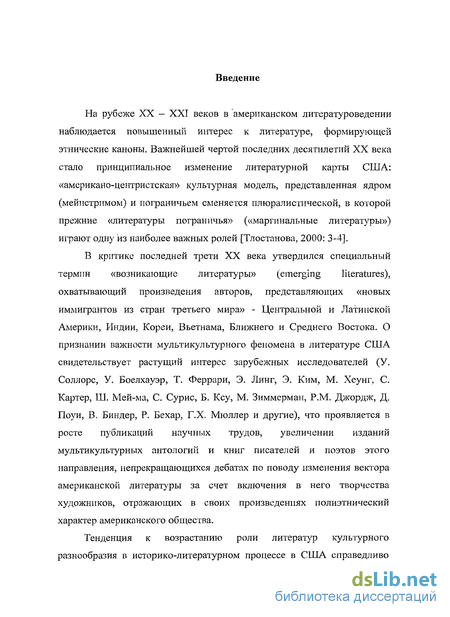 Введение

На рубеже XX – XXI веков в американском литературоведении наблюдается повышенный интерес к литературе, формирующей этнические каноны. Важнейшей чертой последних десятилетий XX века стало принципиальное изменение литературной карты США: «американо-центристская» культурная модель, представленная ядром (мейнстримом) и пограничьем сменяется плюралистической, в которой прежние «литературы пограничья» («маргинальные литературы») играют одну из наиболее важных ролей [Тлостанова, 2000: 3-4].

В критике последней трети XX века утвердился специальный термин «возникающие литературы» (emerging literatures), охватывающий произведения авторов, представляющих «новых иммигрантов из стран третьего мира» - Центральной и Латинской Америки, Индии, Кореи, Вьетнама, Ближнего и Среднего Востока. О признании важности мультикультурного феномена в литературе США свидетельствует растущий интерес зарубежных исследователей (У. Соллорс, У. Боелхауэр, Т. Феррари, Э. Линг, Э. Ким, М. Хеунг, С. Картер, Ш. Мей-ма, С. Сурис, Б. Кеу, М. Зиммерман, Р.М. Джордж, Д. Поуи, В. Биндер, Р. Бехар, Г.Х. Мюллер и другие), что проявляется в росте публикаций научных трудов, увеличении изданий мультикультурных антологий и книг писателей и поэтов этого направления, непрекращающихся дебатах по поводу изменения вектора американской литературы за счет включения в него творчества художников, отражающих в своих произведениях полиэтнический характер американского общества.

Тенденция к возрастанию роли литератур культурного разнообразия в историко-литературном процессе в США справедливо

dsLib.net
библиотека диссертаций